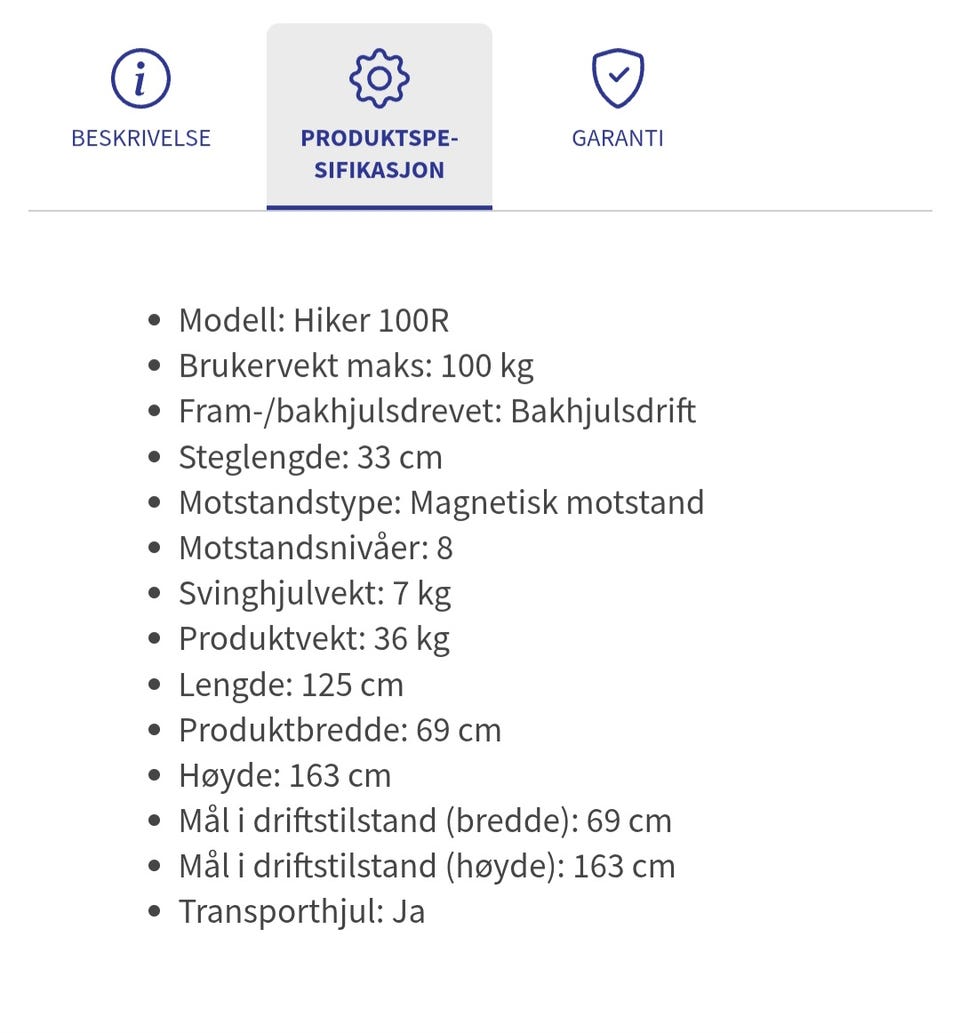 BESKRIVELSE

PRODUKTSPESIFIKASJON

GARANTI

- Modell: Hiker 100R
- Brukervekt maks: 100 kg
- Fram-/bakhjulsdrevet: Bakhjulsdrift
- Steglengde: 33 cm
- Motstandstype: Magnetisk motstand
- Motstandsnivåer: 8
- Svinghjulvekt: 7 kg
- Produktvekt: 36 kg
- Lengde: 125 cm
- Produktbredde: 69 cm
- Høyde: 163 cm
- Mål i driftstilstand (bredde): 69 cm
- Mål i driftstilstand (høyde): 163 cm
- Transporthjul: Ja